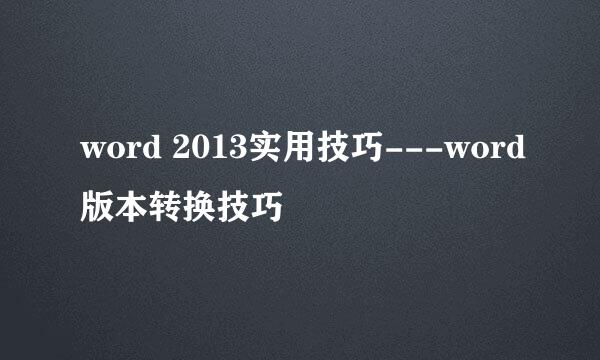 word 2013实用技巧---word版本转换技巧